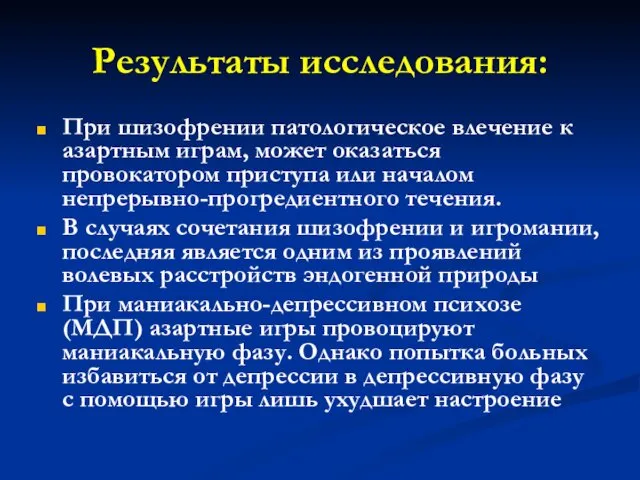 Результаты исследования:

При шизофрении патологическое влечение к азартным играм, может оказаться провокатором приступа или началом непрерывно-прогредиентного течения.

В случаях сочетания шизофрении и игромании, последняя является одним из проявлений волевых расстройств эндогенной природы

При маниакально-депрессивном психозе (МДП) азартные игры провоцируют маниакальную фазу. Однако попытка больных избавиться от депрессии в депрессивную фазу с помощью игры лишь ухудшает настроение